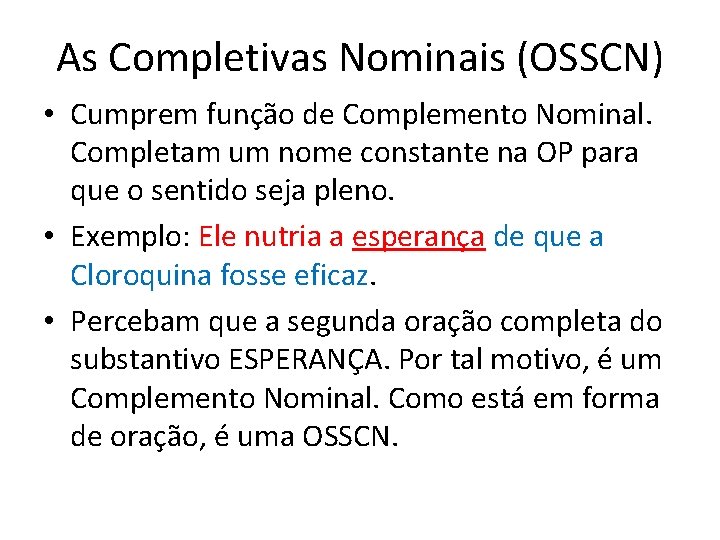 As Completivas Nominais (OSSCN)

• Cumprem função de Complemento Nominal. Completam um nome constante na OP para que o sentido seja pleno.

• Exemplo: Ele nutria a esperança de que a Cloroquina fosse eficaz.

• Percebam que a segunda oração completa do substantivo ESPERANÇA. Por tal motivo, é um Complemento Nominal. Como está em forma de oração, é uma OSSCN.